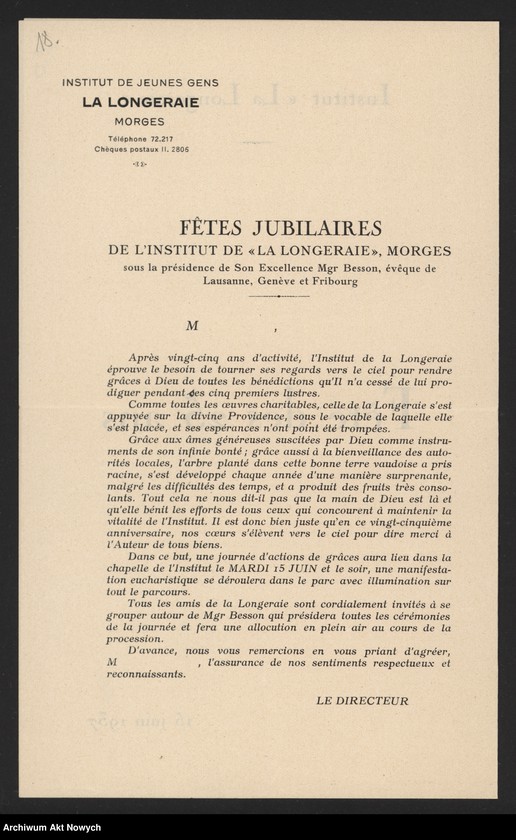 18.

INSTITUT DE JEUNES GENS
LA LONGERAIE
MORGES
Téléphone 72.217
Chèques postaux II. 2806

FÊTES JUBILAIRES
DE L'INSTITUT DE «LA LONGERAIE», MORGES
sous la présidence de Son Excellence Mgr Besson, évêque de Lausanne, Genève et Fribourg

M ,

Après vingt-cinq ans d'activité, l'Institut de la Longeraie éprouve le besoin de tourner ses regards vers le ciel pour rendre grâces à Dieu de toutes les bénédictions qu'Il n'a cessé de lui prodiguer pendant ces cinq premiers lustres.

Comme toutes les œuvres charitables, celle de la Longeraie s'est appuyée sur la divine Providence, sous le vocable de laquelle elle s'est placée, et ses espérances n'ont point été trompées.

Grâce aux âmes généreuses suscitées par Dieu comme instruments de son infinie bonté ; grâce aussi à la bienveillance des autorités locales, l'arbre planté dans cette bonne terre vaudoise a pris racine, s'est développé chaque année d'une manière surprenante, malgré les difficultés des temps, et a produit des fruits très consolants. Tout cela ne nous dit-il pas que la main de Dieu est là et qu'elle bénit les efforts de tous ceux qui concourent à maintenir la vitalité de l'Institut. Il est donc bien juste qu'en ce vingt-cinquième anniversaire, nos cœurs s'élèvent vers le ciel pour dire merci à l'Auteur de tous biens.

Dans ce but, une journée d'actions de grâces aura lieu dans la chapelle de l'Institut le MARDI 15 JUIN et le soir, une manifestation eucharistique se déroulera dans le parc avec illumination sur tout le parcours.

Tous les amis de la Longeraie sont cordialement invités à se grouper autour de Mgr Besson qui présidera toutes les cérémonies de la journée et fera une allocution en plein air au cours de la procession.

D'avance, nous vous remercions en vous priant d'agréer, M , l'assurance de nos sentiments respectueux et reconnaissants.

LE DIRECTEUR

Archiwum Akt Nowych